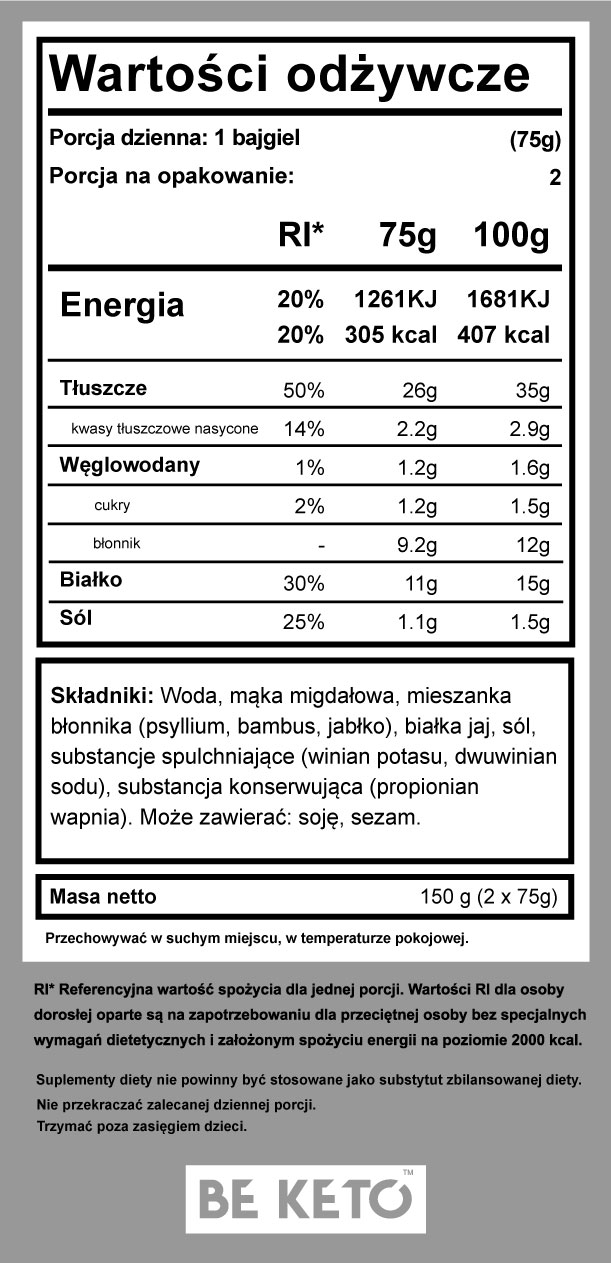 Wartości odżywcze

Porcja dzienna: 1 bajgiel (75g)
Porcja na opakowanie: 2

| | RI* | 75g | 100g |
|---|---|---|---|
| Energia | 20% | 1261KJ | 1681KJ |
| | 20% | 305 kcal | 407 kcal |
| Tłuszcze | 50% | 26g | 35g |
| kwasy tłuszczowe nasycone | 14% | 2.2g | 2.9g |
| Węglowodany | 1% | 1.2g | 1.6g |
| cukry | 2% | 1.2g | 1.5g |
| błonnik | - | 9.2g | 12g |
| Białko | 30% | 11g | 15g |
| Sól | 25% | 1.1g | 1.5g |

Składniki: Woda, mąka migdałowa, mieszanka błonnika (psyllium, bambus, jabłko), białka jaj, sól, substancje spulchniające (winian potasu, dwuwinian sodu), substancja konserwująca (propionian wapnia). Może zawierać: soję, sezam.

Masa netto 150 g (2 x 75g)

Przechowywać w suchym miejscu, w temperaturze pokojowej.

RI* Referencyjna wartość spożycia dla jednej porcji. Wartości RI dla osoby dorosłej oparte są na zapotrzebowaniu dla przeciętnej osoby bez specjalnych wymagań dietetycznych i założonym spożyciu energii na poziomie 2000 kcal.

Suplementy diety nie powinny być stosowane jako substytut zbilansowanej diety.
Nie przekraczać zalecanej dziennej porcji.
Trzymać poza zasięgiem dzieci.

BE KETO™